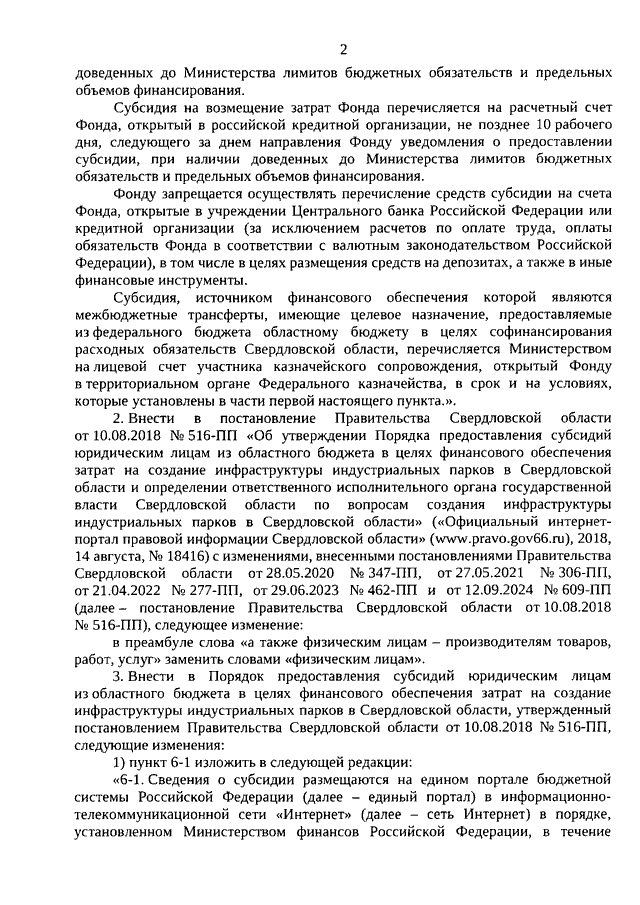 2

доведенных до Министерства лимитов бюджетных обязательств и предельных объемов финансирования.

Субсидия на возмещение затрат Фонда перечисляется на расчетный счет Фонда, открытый в российской кредитной организации, не позднее 10 рабочего дня, следующего за днем направления Фонду уведомления о предоставлении субсидии, при наличии доведенных до Министерства лимитов бюджетных обязательств и предельных объемов финансирования.

Фонду запрещается осуществлять перечисление средств субсидии на счета Фонда, открытые в учреждении Центрального банка Российской Федерации или кредитной организации (за исключением расчетов по оплате труда, оплаты обязательств Фонда в соответствии с валютным законодательством Российской Федерации), в том числе в целях размещения средств на депозитах, а также в иные финансовые инструменты.

Субсидия, источником финансового обеспечения которой являются межбюджетные трансферты, имеющие целевое назначение, предоставляемые из федерального бюджета областному бюджету в целях софинансирования расходных обязательств Свердловской области, перечисляется Министерством на лицевой счет участника казначейского сопровождения, открытый Фонду в территориальном органе Федерального казначейства, в срок и на условиях, которые установлены в части первой настоящего пункта.».

2. Внести в постановление Правительства Свердловской области от 10.08.2018 № 516-ПП «Об утверждении Порядка предоставления субсидий юридическим лицам из областного бюджета в целях финансового обеспечения затрат на создание инфраструктуры индустриальных парков в Свердловской области и определении ответственного исполнительного органа государственной власти Свердловской области по вопросам создания инфраструктуры индустриальных парков в Свердловской области» («Официальный интернет-портал правовой информации Свердловской области» (www.pravo.gov66.ru), 2018, 14 августа, № 18416) с изменениями, внесенными постановлениями Правительства Свердловской области от 28.05.2020 № 347-ПП, от 27.05.2021 № 306-ПП, от 21.04.2022 № 277-ПП, от 29.06.2023 № 462-ПП и от 12.09.2024 № 609-ПП (далее – постановление Правительства Свердловской области от 10.08.2018 № 516-ПП), следующее изменение:

в преамбуле слова «а также физическим лицам – производителям товаров, работ, услуг» заменить словами «физическим лицам».

3. Внести в Порядок предоставления субсидий юридическим лицам из областного бюджета в целях финансового обеспечения затрат на создание инфраструктуры индустриальных парков в Свердловской области, утвержденный постановлением Правительства Свердловской области от 10.08.2018 № 516-ПП, следующие изменения:

1) пункт 6-1 изложить в следующей редакции:

«6-1. Сведения о субсидии размещаются на едином портале бюджетной системы Российской Федерации (далее – единый портал) в информационно-телекоммуникационной сети «Интернет» (далее – сеть Интернет) в порядке, установленном Министерством финансов Российской Федерации, в течение